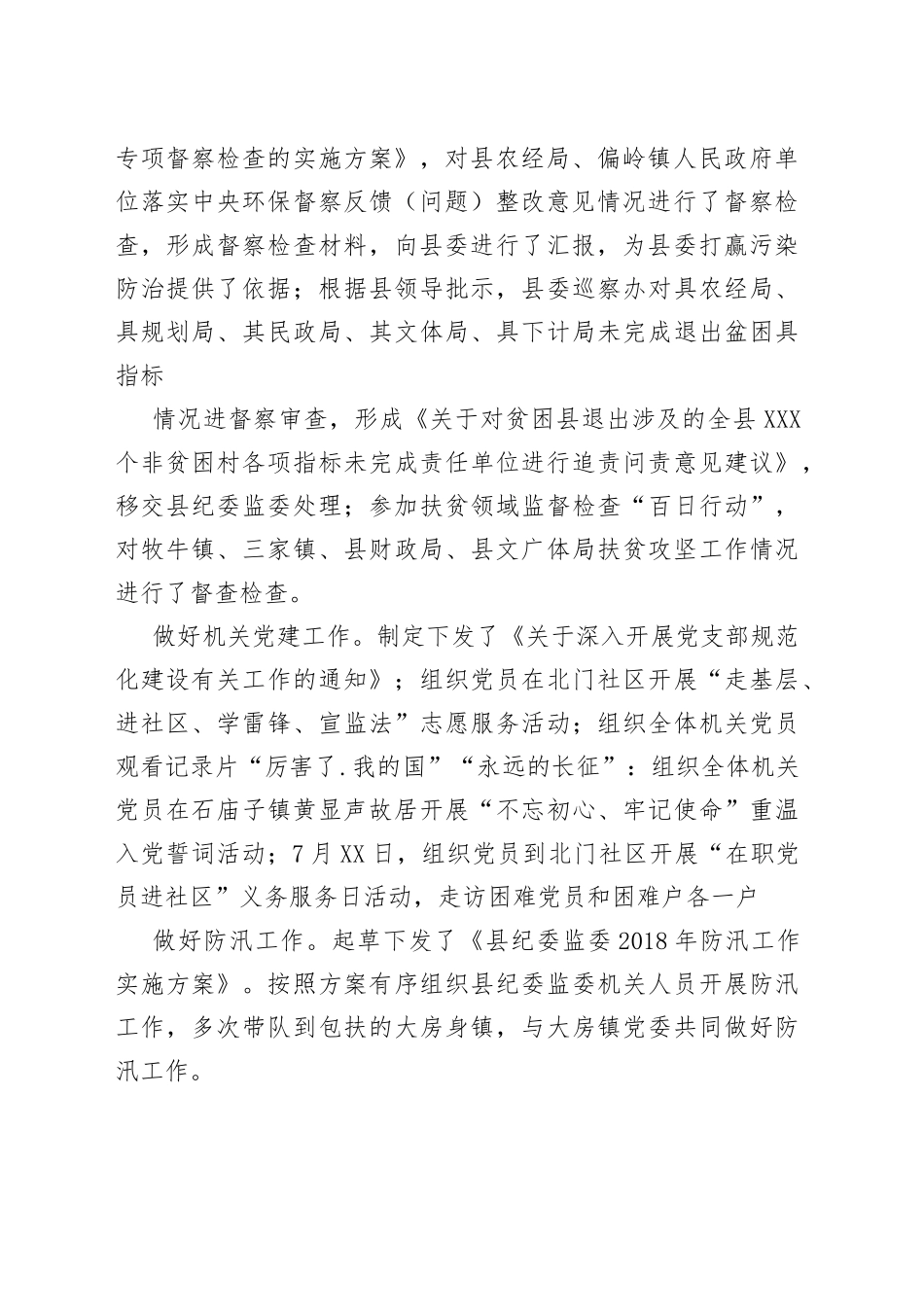 专项督察检查的实施方案》，对县农经局、偏岭镇人民政府单位落实中央环保督察反馈（问题）整改意见情况进行了督察检查，形成督察检查材料，向县委进行了汇报，为县委打赢污染防治提供了依据；根据县领导批示，县委巡察办对具农经局、具规划局、其民政局、其文体局、具下计局未完成退出盆困具指标

情况进督察审查，形成《关于对贫困县退出涉及的全县XXX个非贫困村各项指标未完成责任单位进行追责问责意见建议》，移交县纪委监委处理；参加扶贫领域监督检查“百日行动”，对牧牛镇、三家镇、县财政局、县文广体局扶贫攻坚工作情况进行了督查检查。

做好机关党建工作。制定下发了《关于深入开展党支部规范化建设有关工作的通知》；组织党员在北门社区开展“走基层、进社区、学雷锋、宣监法”志愿服务活动；组织全体机关党员观看记录片“厉害了.我的国”“永远的长征”：组织全体机关党员在石庙子镇黄显声故居开展“不忘初心、牢记使命”重温入党誓词活动；7月XX日，组织党员到北门社区开展“在职党员进社区”义务服务日活动，走访困难党员和困难户各一户

做好防汛工作。起草下发了《县纪委监委2018年防汛工作实施方案》。按照方案有序组织县纪委监委机关人员开展防汛工作，多次带队到包扶的大房身镇，与大房镇党委共同做好防汛工作。